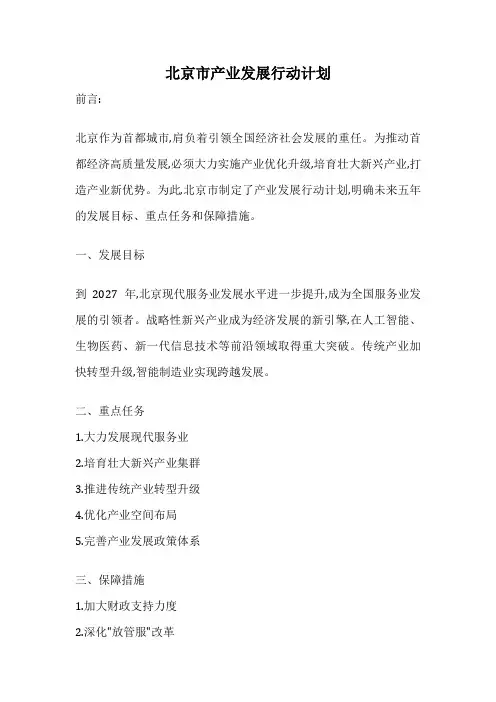 北京市产业发展行动计划

前言:

北京作为首都城市,肩负着引领全国经济社会发展的重任。为推动首都经济高质量发展,必须大力实施产业优化升级,培育壮大新兴产业,打造产业新优势。为此,北京市制定了产业发展行动计划,明确未来五年的发展目标、重点任务和保障措施。

一、发展目标

到 2027 年,北京现代服务业发展水平进一步提升,成为全国服务业发展的引领者。战略性新兴产业成为经济发展的新引擎,在人工智能、生物医药、新一代信息技术等前沿领域取得重大突破。传统产业加快转型升级,智能制造业实现跨越发展。

二、重点任务

1.大力发展现代服务业

2.培育壮大新兴产业集群

3.推进传统产业转型升级

4.优化产业空间布局

5.完善产业发展政策体系

三、保障措施

1.加大财政支持力度

2.深化"放管服"改革